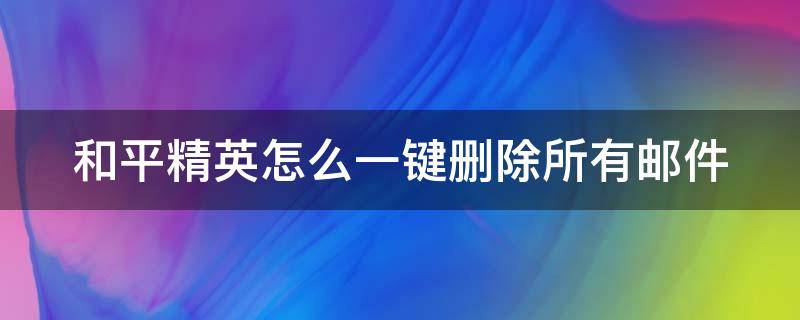 和平精英怎么一键删除所有邮件